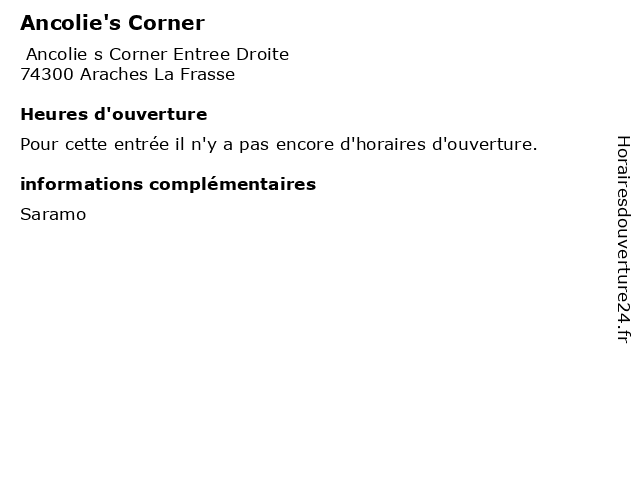 Ancolie's Corner

Ancolie s Corner Entree Droite
74300 Araches La Frasse

Heures d'ouverture

Pour cette entrée il n'y a pas encore d'horaires d'ouverture.

informations complémentaires

Saramo

Horairesdouverture24.fr